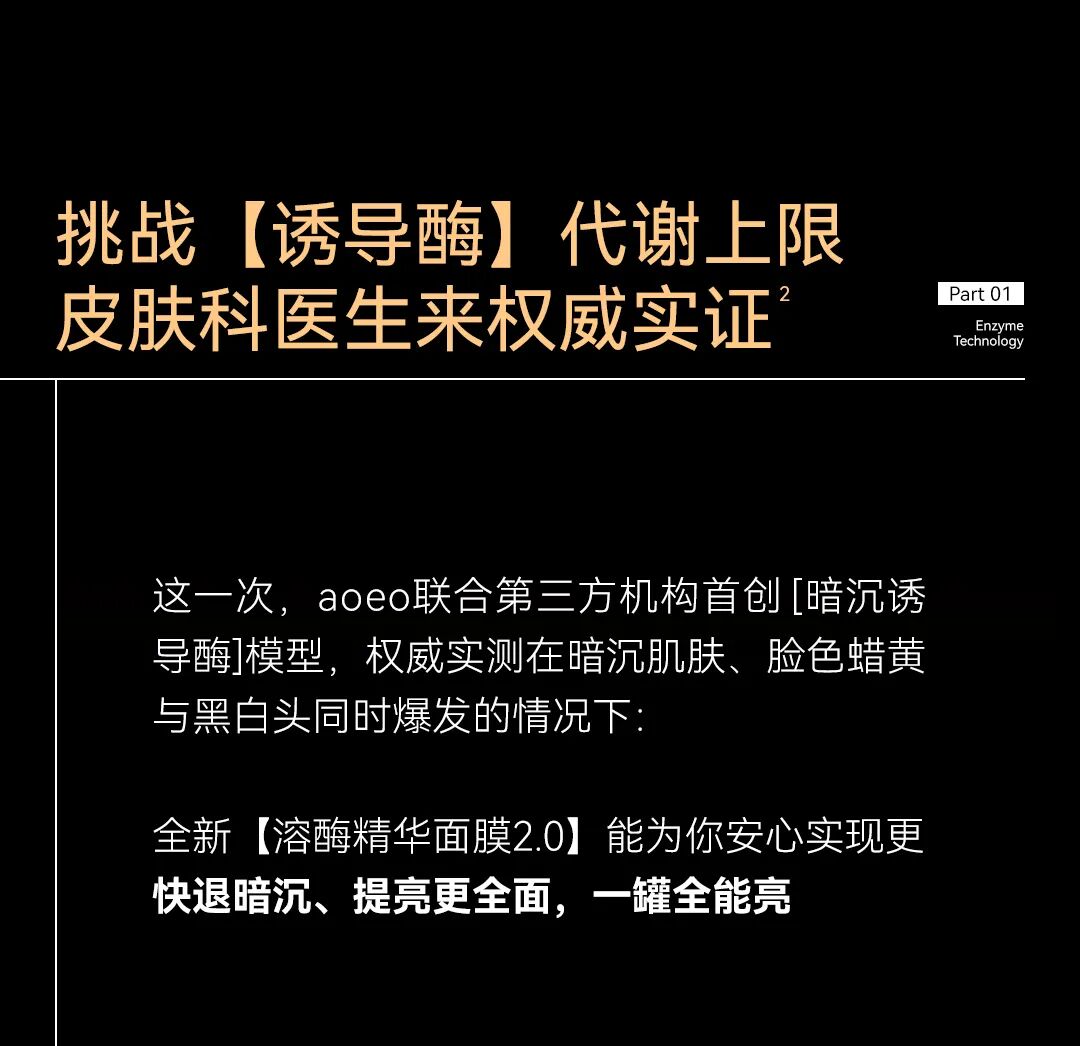 挑战【诱导酶】代谢上限
皮肤科医生来权威实证$^{2}$

Part 01

Enzyme
Technology

这一次，aoeo联合第三方机构首创[暗沉诱导酶]模型，权威实测在暗沉肌肤、脸色蜡黄与黑白头同时爆发的情况下：

全新【溶酶精华面膜2.0】能为你安心实现更快退暗沉、提亮更全面，一罐全能亮